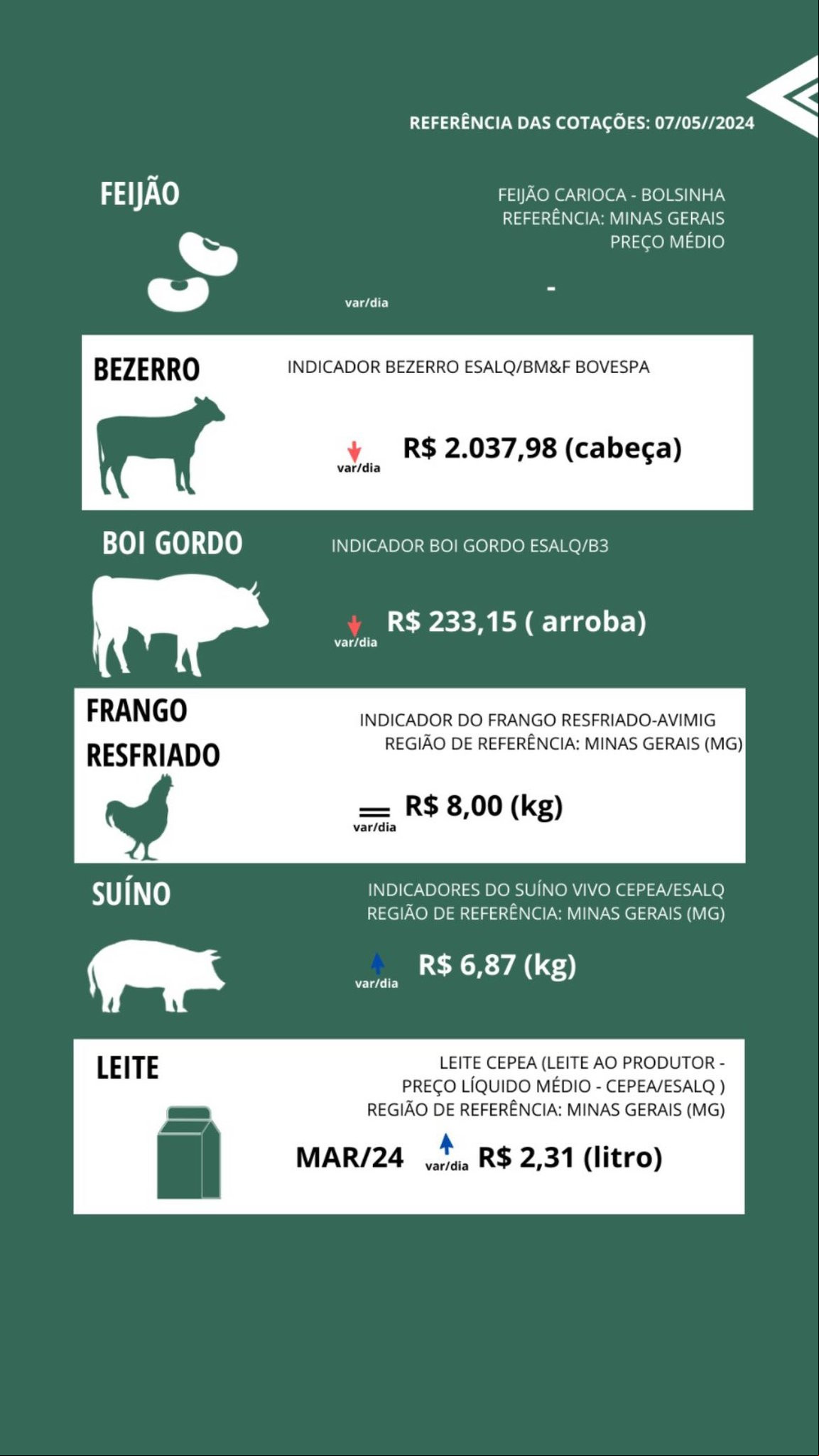 REFERÊNCIA DAS COTAÇÕES: 07/05//2024

FEIJÃO

FEIJÃO CARIOCA - BOLSINHA
REFERÊNCIA: MINAS GERAIS
PREÇO MÉDIO

var/dia

-

BEZERRO

INDICADOR BEZERRO ESALQ/BM&F BOVESPA

var/dia

R$ 2.037,98 (cabeça)

BOI GORDO

INDICADOR BOI GORDO ESALQ/B3

var/dia

R$ 233,15 ( arroba)

FRANGO RESFRIADO

INDICADOR DO FRANGO RESFRIADO-AVIMIG
REGIÃO DE REFERÊNCIA: MINAS GERAIS (MG)

var/dia

R$ 8,00 (kg)

SUÍNO

INDICADORES DO SUÍNO VIVO CEPEA/ESALQ
REGIÃO DE REFERÊNCIA: MINAS GERAIS (MG)

var/dia

R$ 6,87 (kg)

LEITE

LEITE CEPEA (LEITE AO PRODUTOR - PREÇO LÍQUIDO MÉDIO - CEPEA/ESALQ )
REGIÃO DE REFERÊNCIA: MINAS GERAIS (MG)

MAR/24

var/dia

R$ 2,31 (litro)